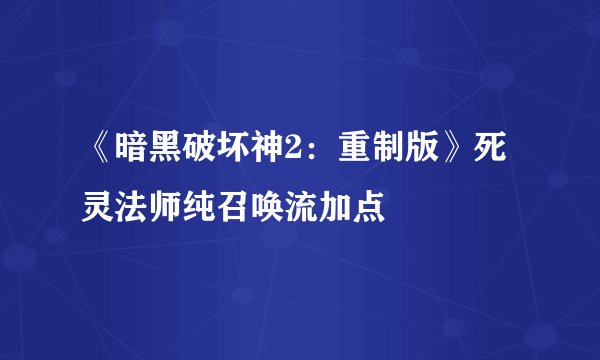 《暗黑破坏神2：重制版》死灵法师纯召唤流加点